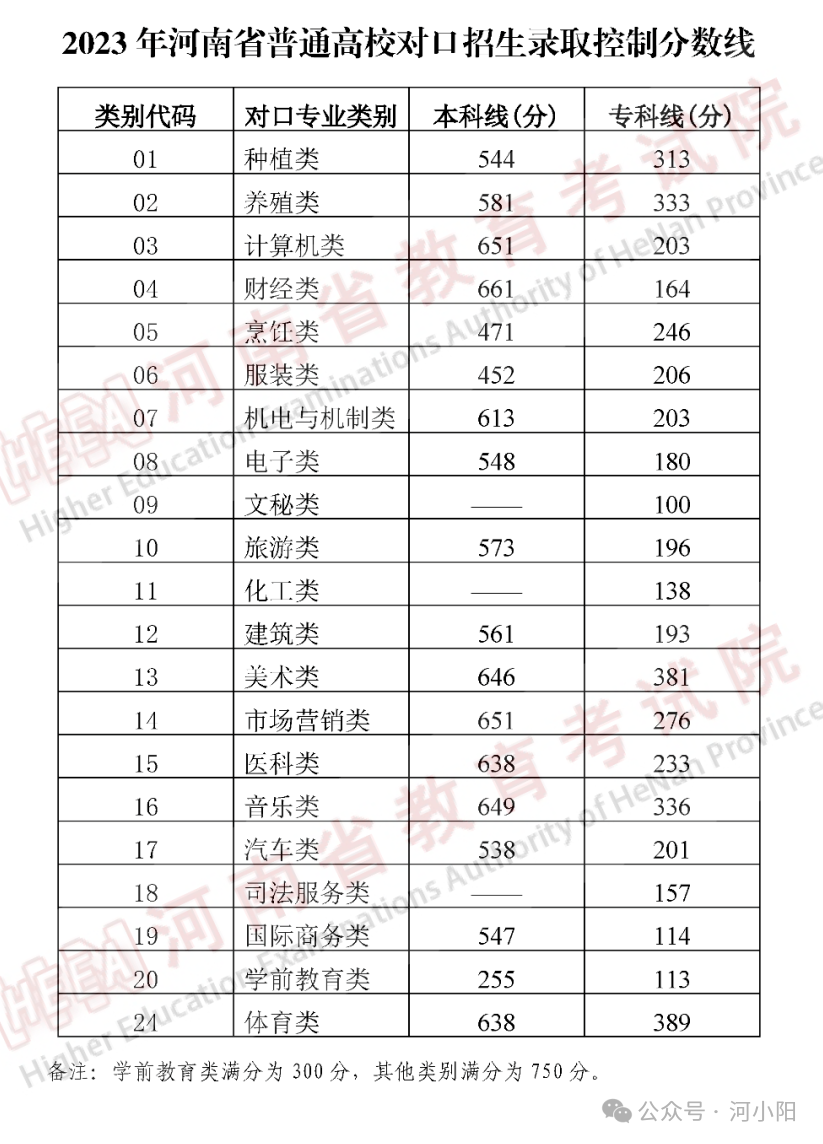 2023 年河南省普通高校对口招生录取控制分数线

| 类别代码 | 对口专业类别 | 本科线(分) | 专科线(分) |
|---|---|---|---|
| 01 | 种植类 | 544 | 313 |
| 02 | 养殖类 | 581 | 333 |
| 03 | 计算机类 | 651 | 203 |
| 04 | 财经类 | 661 | 164 |
| 05 | 烹饪类 | 471 | 246 |
| 06 | 服装类 | 452 | 206 |
| 07 | 机电与机制类 | 613 | 203 |
| 08 | 电子类 | 548 | 180 |
| 09 | 文秘类 | —— | 100 |
| 10 | 旅游类 | 573 | 196 |
| 11 | 化工类 | —— | 138 |
| 12 | 建筑类 | 561 | 193 |
| 13 | 美术类 | 646 | 381 |
| 14 | 市场营销类 | 651 | 276 |
| 15 | 医科类 | 638 | 233 |
| 16 | 音乐类 | 649 | 336 |
| 17 | 汽车类 | 538 | 201 |
| 18 | 司法服务类 | —— | 157 |
| 19 | 国际商务类 | 547 | 114 |
| 20 | 学前教育类 | 255 | 113 |
| 21 | 体育类 | 638 | 389 |

备注：学前教育类满分为 300 分，其他类别满分为 750 分。

河南省教育考试院 Higher Education Examinations Authority of HeNan Province
河南省教育考试院 Higher Education Examinations Authority of HeNan Province

公众号 · 河小阳